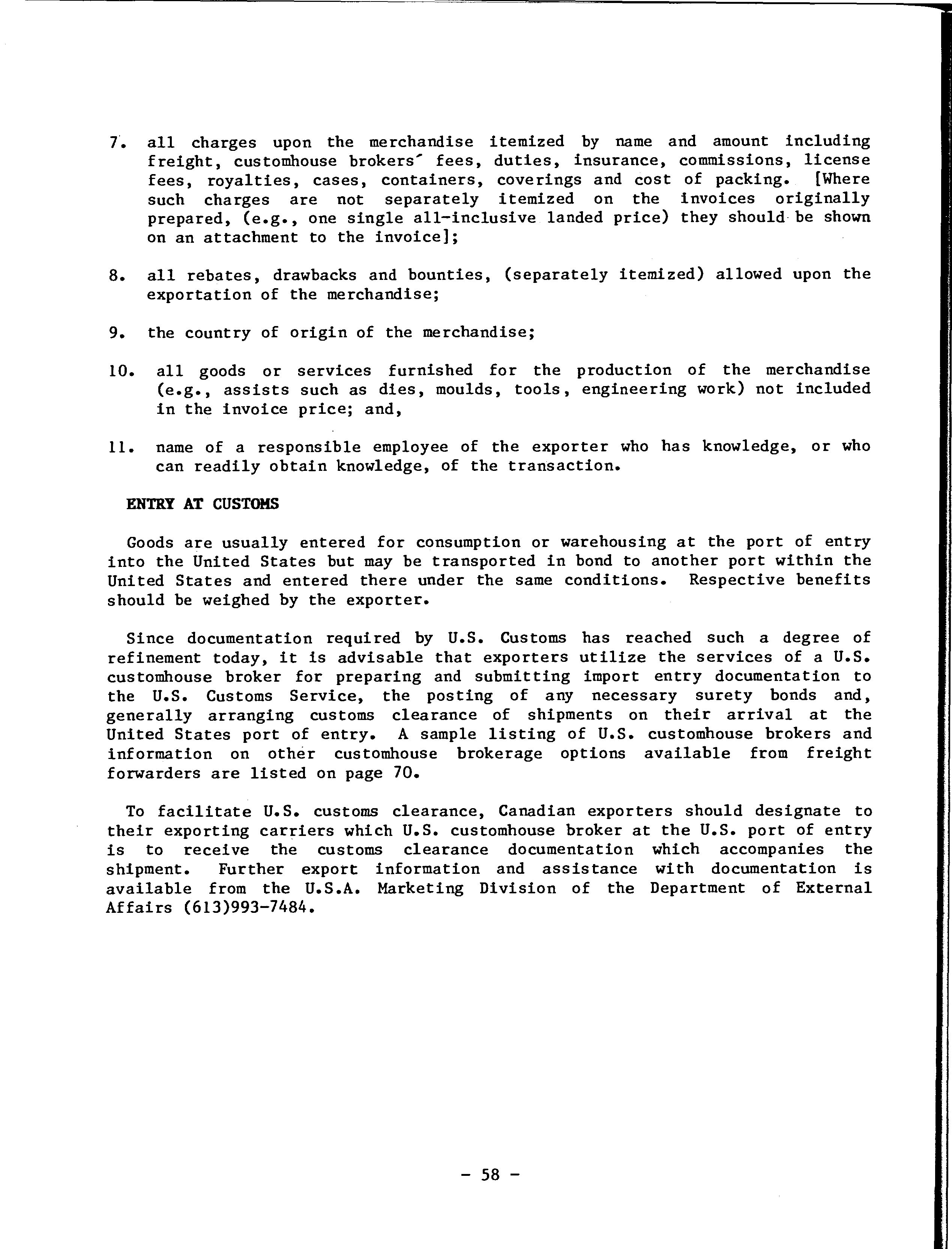 7. all charges upon the merchandise itemized by name and amount including freight, customhouse brokers' fees, duties, insurance, commissions, license fees, royalties, cases, containers, coverings and cost of packing. [Where such charges are not separately itemized on the invoices originally prepared, (e.g., one single all-inclusive landed price) they should be shown on an attachment to the invoice];

8. all rebates, drawbacks and bounties, (separately itemized) allowed upon the exportation of the merchandise;

9. the country of origin of the merchandise;

10. all goods or services furnished for the production of the merchandise (e.g., assists such as dies, moulds, tools, engineering work) not included in the invoice price; and,

11. name of a responsible employee of the exporter who has knowledge, or who can readily obtain knowledge, of the transaction.

ENTRY AT CUSTOMS

Goods are usually entered for consumption or warehousing at the port of entry into the United States but may be transported in bond to another port within the United States and entered there under the same conditions. Respective benefits should be weighed by the exporter.

Since documentation required by U.S. Customs has reached such a degree of refinement today, it is advisable that exporters utilize the services of a U.S. customhouse broker for preparing and submitting import entry documentation to the U.S. Customs Service, the posting of any necessary surety bonds and, generally arranging customs clearance of shipments on their arrival at the United States port of entry. A sample listing of U.S. customhouse brokers and information on other customhouse brokerage options available from freight forwarders are listed on page 70.

To facilitate U.S. customs clearance, Canadian exporters should designate to their exporting carriers which U.S. customhouse broker at the U.S. port of entry is to receive the customs clearance documentation which accompanies the shipment. Further export information and assistance with documentation is available from the U.S.A. Marketing Division of the Department of External Affairs (613)993-7484.

- 58 -